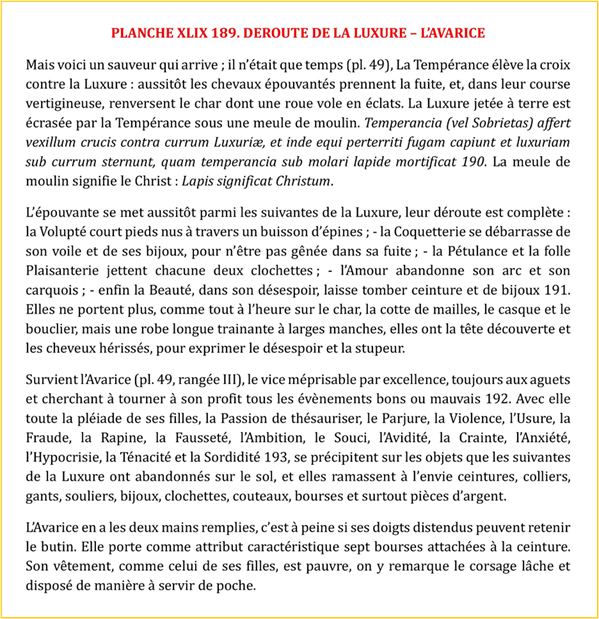 PLANCHE XLIX 189. DEROUTE DE LA LUXURE – L'AVARICE

Mais voici un sauveur qui arrive ; il n'était que temps (pl. 49), La Tempérance élève la croix contre la Luxure : aussitôt les chevaux épouvantés prennent la fuite, et, dans leur course vertigineuse, renversent le char dont une roue vole en éclats. La Luxure jetée à terre est écrasée par la Tempérance sous une meule de moulin. Temperancia (vel Sobrietas) affert vexillum crucis contra currum Luxuriæ, et inde equi perterriti fugam capiunt et luxuriam sub currum sternunt, quam temperancia sub molari lapide mortificat 190. La meule de moulin signifie le Christ : Lapis significat Christum.

L'épouvante se met aussitôt parmi les suivantes de la Luxure, leur déroute est complète : la Volupté court pieds nus à travers un buisson d'épines ; - la Coquetterie se débarrasse de son voile et de ses bijoux, pour n'être pas gênée dans sa fuite ; - la Pétulance et la folle Plaisanterie jettent chacune deux clochettes ; - l'Amour abandonne son arc et son carquois ; - enfin la Beauté, dans son désespoir, laisse tomber ceinture et de bijoux 191. Elles ne portent plus, comme tout à l'heure sur le char, la cotte de mailles, le casque et le bouclier, mais une robe longue trainante à larges manches, elles ont la tête découverte et les cheveux hérissés, pour exprimer le désespoir et la stupeur.

Survient l'Avarice (pl. 49, rangée III), le vice méprisable par excellence, toujours aux aguets et cherchant à tourner à son profit tous les évènements bons ou mauvais 192. Avec elle toute la pléiade de ses filles, la Passion de thésauriser, le Parjure, la Violence, l'Usure, la Fraude, la Rapine, la Fausseté, l'Ambition, le Souci, l'Avidité, la Crainte, l'Anxiété, l'Hypocrisie, la Ténacité et la Sordidité 193, se précipitent sur les objets que les suivantes de la Luxure ont abandonnés sur le sol, et elles ramassent à l'envie ceintures, colliers, gants, souliers, bijoux, clochettes, couteaux, bourses et surtout pièces d'argent.

L'Avarice en a les deux mains remplies, c'est à peine si ses doigts distendus peuvent retenir le butin. Elle porte comme attribut caractéristique sept bourses attachées à la ceinture. Son vêtement, comme celui de ses filles, est pauvre, on y remarque le corsage lâche et disposé de manière à servir de poche.